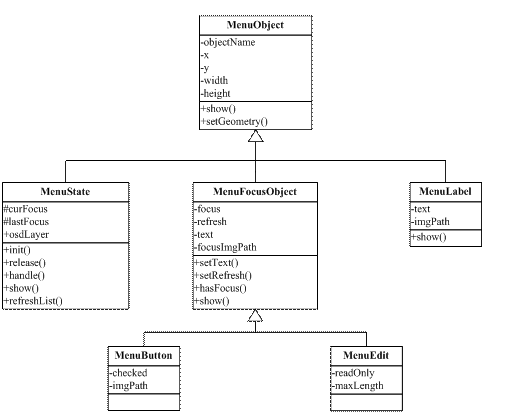 MenuObject
-objectName
-x
-y
-width
-height
+show()
+setGeometry()

MenuState
#curFocus
#lastFocus
+osdLayer
+init()
+release()
+handle()
+show()
+refreshList()

MenuFocusObject
-focus
-refresh
-text
-focusImgPath
+setText()
+setRefresh()
+hasFocus()
+show()

MenuLabel
-text
-imgPath
+show()

MenuButton
-checked
-imgPath

MenuEdit
-readOnly
-maxLength